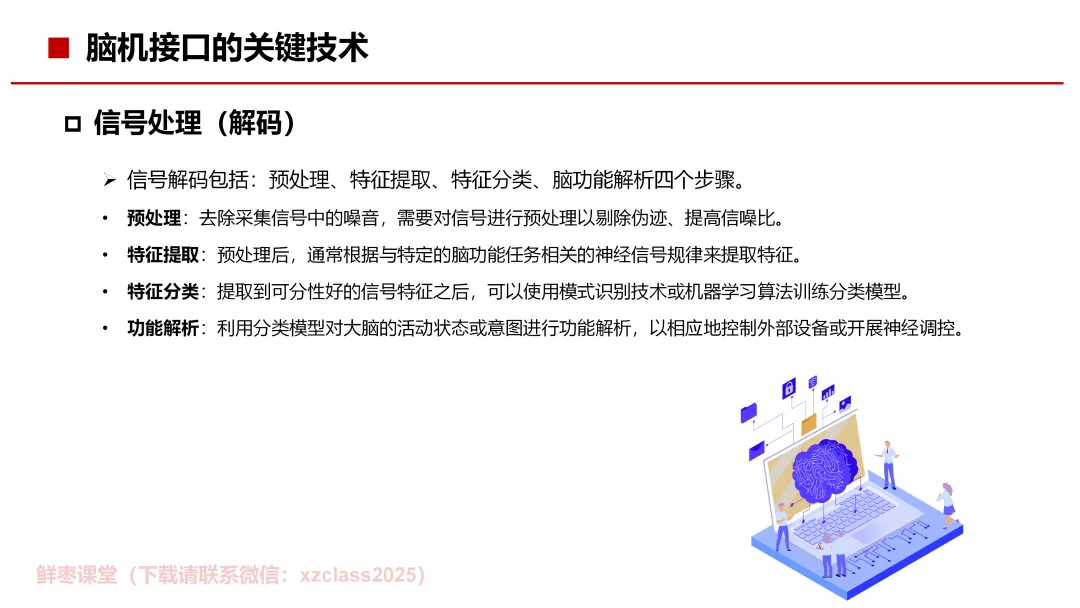 ■ 脑机接口的关键技术

□ 信号处理（解码）

➢ 信号解码包括：预处理、特征提取、特征分类、脑功能解析四个步骤。

• 预处理：去除采集信号中的噪音，需要对信号进行预处理以剔除伪迹、提高信噪比。

• 特征提取：预处理后，通常根据与特定的脑功能任务相关的神经信号规律来提取特征。

• 特征分类：提取到可分性好的信号特征之后，可以使用模式识别技术或机器学习算法训练分类模型。

• 功能解析：利用分类模型对大脑的活动状态或意图进行功能解析，以相应地控制外部设备或开展神经调控。

鲜枣课堂（下载请联系微信：xzclass2025）